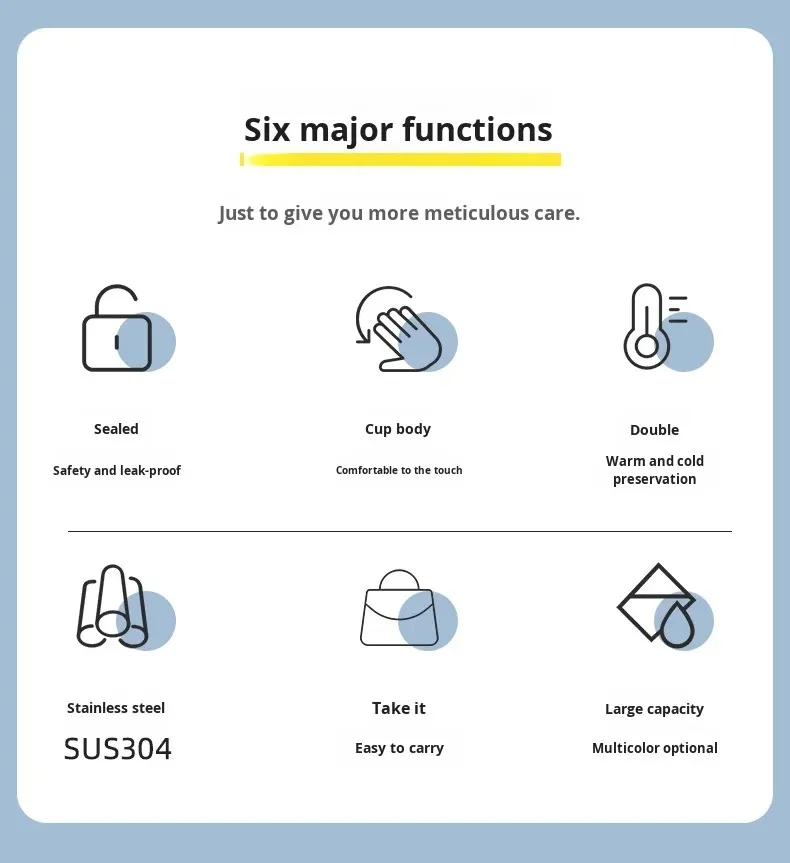 Six major functions

Just to give you more meticulous care.

Sealed

Safety and leak-proof

Cup body

Comfortable to the touch

Double

Warm and cold preservation

Stainless steel

SUS304

Take it

Easy to carry

Large capacity

Multicolor optional